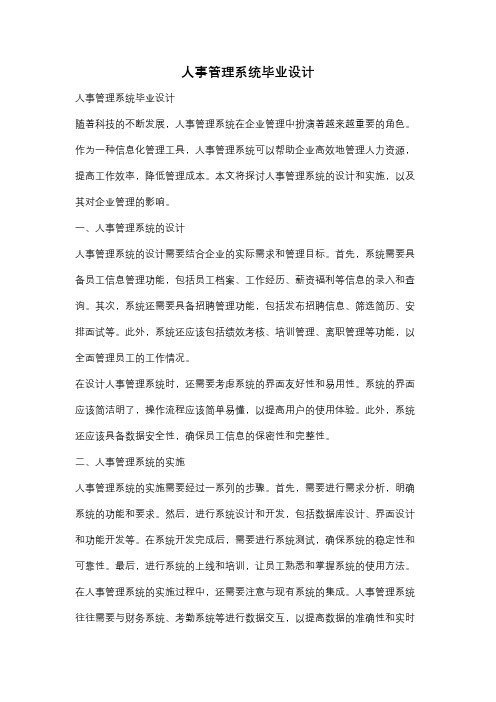 人事管理系统毕业设计

人事管理系统毕业设计

随着科技的不断发展，人事管理系统在企业管理中扮演着越来越重要的角色。作为一种信息化管理工具，人事管理系统可以帮助企业高效地管理人力资源，提高工作效率，降低管理成本。本文将探讨人事管理系统的设计和实施，以及其对企业管理的影响。

一、人事管理系统的设计

人事管理系统的设计需要结合企业的实际需求和管理目标。首先，系统需要具备员工信息管理功能，包括员工档案、工作经历、薪资福利等信息的录入和查询。其次，系统还需要具备招聘管理功能，包括发布招聘信息、筛选简历、安排面试等。此外，系统还应该包括绩效考核、培训管理、离职管理等功能，以全面管理员工的工作情况。

在设计人事管理系统时，还需要考虑系统的界面友好性和易用性。系统的界面应该简洁明了，操作流程应该简单易懂，以提高用户的使用体验。此外，系统还应该具备数据安全性，确保员工信息的保密性和完整性。

二、人事管理系统的实施

人事管理系统的实施需要经过一系列的步骤。首先，需要进行需求分析，明确系统的功能和要求。然后，进行系统设计和开发，包括数据库设计、界面设计和功能开发等。在系统开发完成后，需要进行系统测试，确保系统的稳定性和可靠性。最后，进行系统的上线和培训，让员工熟悉和掌握系统的使用方法。

在人事管理系统的实施过程中，还需要注意与现有系统的集成。人事管理系统往往需要与财务系统、考勤系统等进行数据交互，以提高数据的准确性和实时